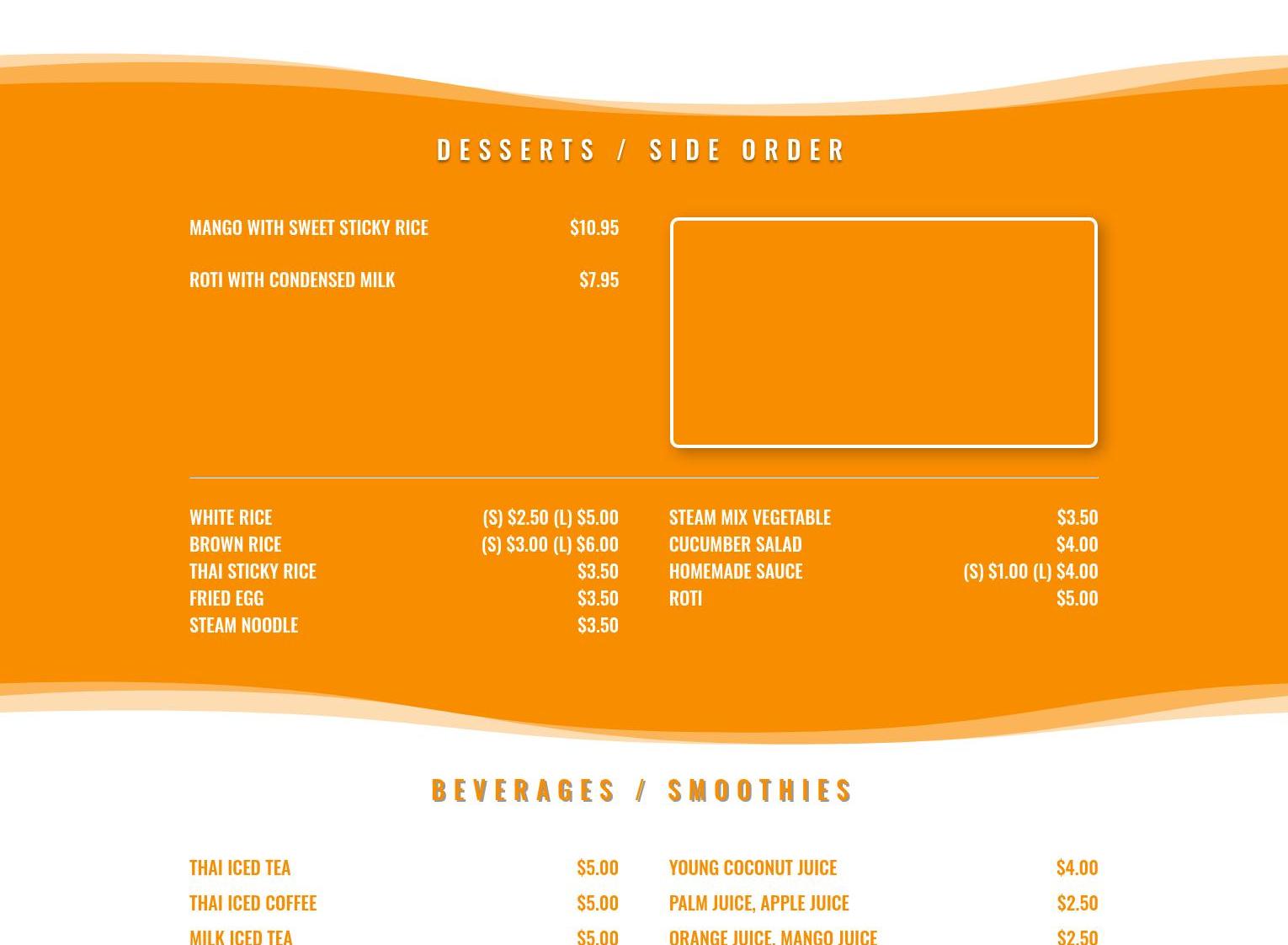 DESSERTS / SIDE ORDER

MANGO WITH SWEET STICKY RICE $10.95

ROTI WITH CONDENSED MILK $7.95

WHITE RICE (S) $2.50 (L) $5.00
BROWN RICE (S) $3.00 (L) $6.00
THAI STICKY RICE $3.50
FRIED EGG $3.50
STEAM NOODLE $3.50

STEAM MIX VEGETABLE $3.50
CUCUMBER SALAD $4.00
HOMEMADE SAUCE (S) $1.00 (L) $4.00
ROTI $5.00

BEVERAGES / SMOOTHIES

THAI ICED TEA $5.00
THAI ICED COFFEE $5.00
MILK ICED TEA $5.00

YOUNG COCONUT JUICE $4.00
PALM JUICE, APPLE JUICE $2.50
ORANGE JUICE, MANGO JUICE $2.50